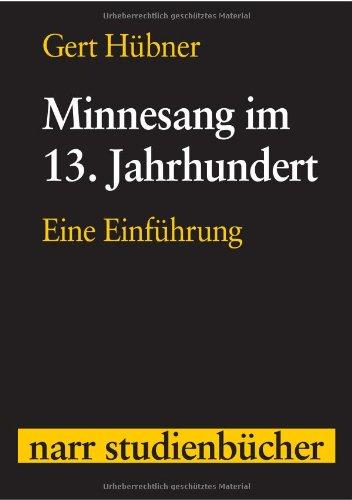 Urheberrechtlich geschütztes Material

Gert Hübner

Minnesang im 13. Jahrhundert

Eine Einführung

narr studienbücher

Urheberrechtlich geschütztes Material